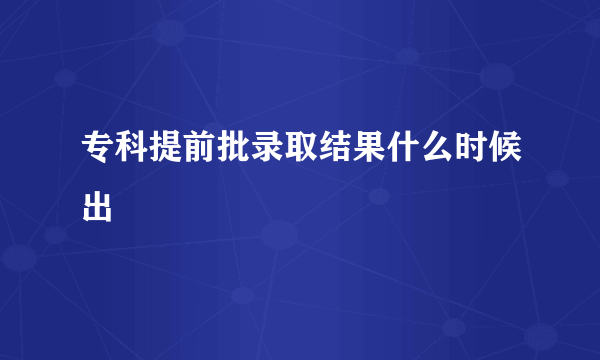 专科提前批录取结果什么时候出